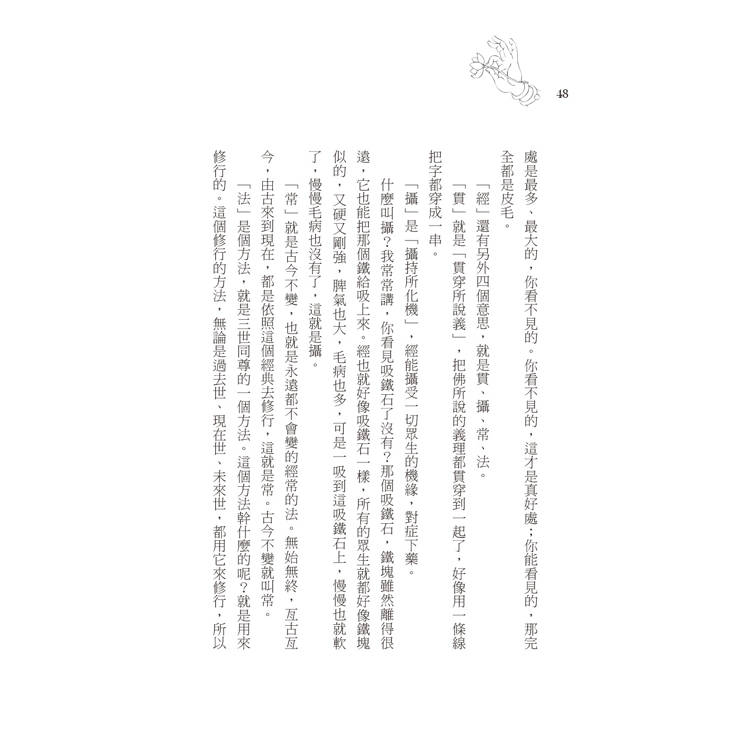 48

處是最多、最大的，你看不見的。你看不見的，這才是真好處；你能看見的，那完全都是皮毛。

「經」還有另外四個意思，就是貫、攝、常、法。

「貫」就是「貫穿所說義」，把佛所說的義理都貫穿到一起了，好像用一條線把字都穿成一串。

「攝」是「攝持所化機」，經能攝受一切眾生的機緣，對症下藥。

什麼叫攝？我常常講，你看見吸鐵石了沒有？那個吸鐵石，鐵塊雖然離得很遠，它也能把那個鐵給吸上來。經也就好像吸鐵石一樣，所有的眾生就都好像鐵塊似的，又硬又剛強，脾氣也大，毛病也多，可是一吸到這吸鐵石上，慢慢也就軟了，慢慢毛病也沒有了，這就是攝。

「常」就是古今不變，也就是永遠都不會變的經常的法。無始無終，亙古亙今，由古來到現在，都是依照這個經典去修行，這就是常。古今不變就叫常。

「法」是個方法，就是三世同尊的一個方法。這個方法幹什麼的呢？就是用來修行的。這個修行的方法，無論是過去世、現在世、未來世，都用它來修行，所以